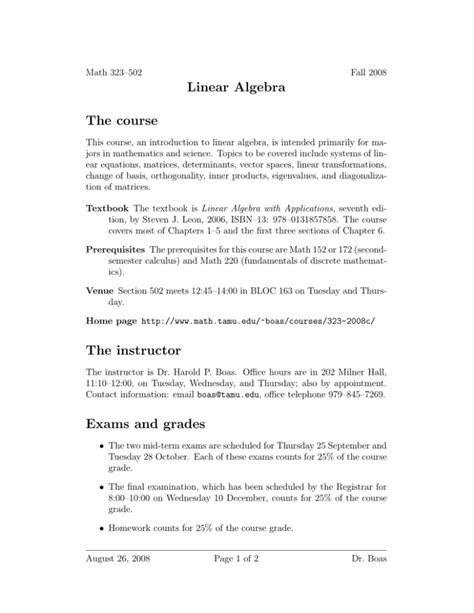 Math 323–502 Fall 2008

Linear Algebra

The course

This course, an introduction to linear algebra, is intended primarily for majors in mathematics and science. Topics to be covered include systems of linear equations, matrices, determinants, vector spaces, linear transformations, change of basis, orthogonality, inner products, eigenvalues, and diagonalization of matrices.

Textbook The textbook is Linear Algebra with Applications, seventh edition, by Steven J. Leon, 2006, ISBN–13: 978–0131857858. The course covers most of Chapters 1–5 and the first three sections of Chapter 6.

Prerequisites The prerequisites for this course are Math 152 or 172 (second-semester calculus) and Math 220 (fundamentals of discrete mathematics).

Venue Section 502 meets 12:45–14:00 in BLOC 163 on Tuesday and Thursday.

Home page http://www.math.tamu.edu/~boas/courses/323-2008c/

The instructor

The instructor is Dr. Harold P. Boas. Office hours are in 202 Milner Hall, 11:10–12:00, on Tuesday, Wednesday, and Thursday; also by appointment. Contact information: email boas@tamu.edu, office telephone 979–845–7269.

Exams and grades

• The two mid-term exams are scheduled for Thursday 25 September and Tuesday 28 October. Each of these exams counts for 25% of the course grade.

• The final examination, which has been scheduled by the Registrar for 8:00–10:00 on Wednesday 10 December, counts for 25% of the course grade.

• Homework counts for 25% of the course grade.

August 26, 2008 Page 1 of 2 Dr. Boas